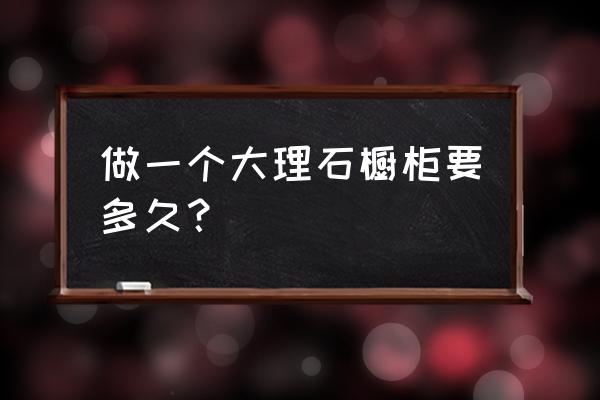 做一个大理石橱柜要多久？